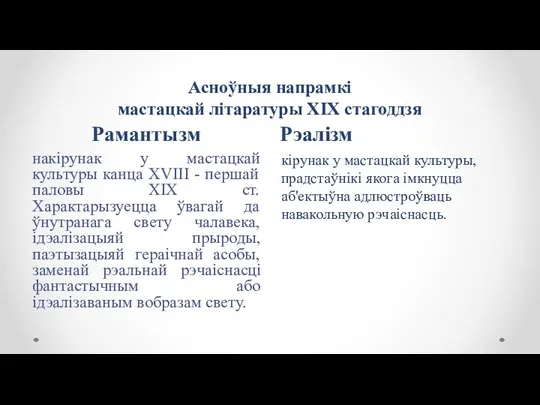 Асноўныя напрамкі
мастацкай літаратуры XIX стагоддзя

Рамантызм

накірунак у мастацкай культуры канца XVIII - першай паловы XIX ст. Характарызуецца ўвагай да ўнутранага свету чалавека, ідэалізацыяй прыроды, паэтызацыяй гераічнай асобы, заменай рэальнай рэчаіснасці фантастычным або ідэалізаваным вобразам свету.

Рэалізм

кірунак у мастацкай культуры, прадстаўнікі якога імкнуцца аб'ектыўна адлюстроўваць навакольную рэчаіснасць.